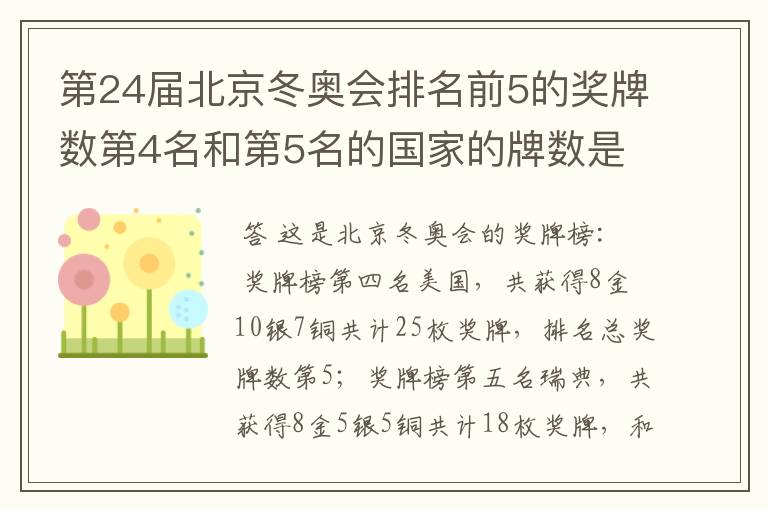 第24届北京冬奥会排名前5的奖牌数第4名和第5名的国家的牌数是

答 这是北京冬奥会的奖牌榜:
奖牌榜第四名美国，共获得8金10银7铜共计25枚奖牌，排名总奖牌数第5；奖牌榜第五名瑞典，共获得8金5银5铜共计18枚奖牌，和